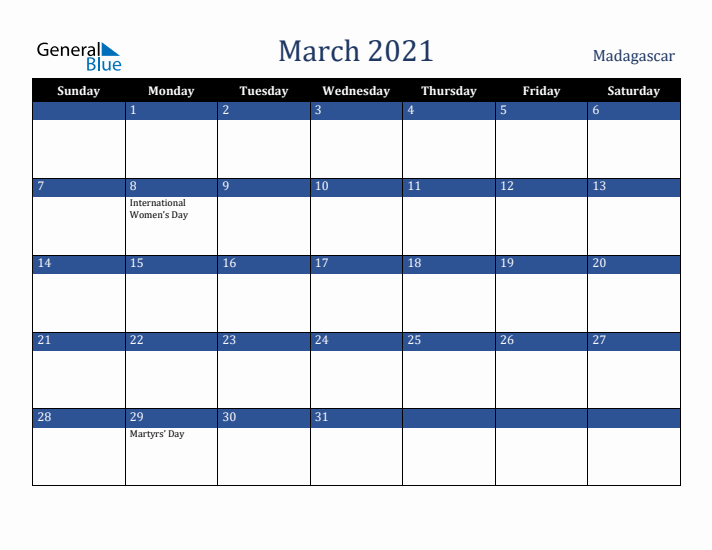 General Blue

March 2021

Madagascar

| Sunday | Monday | Tuesday | Wednesday | Thursday | Friday | Saturday |
|---|---|---|---|---|---|---|
| | 1 | 2 | 3 | 4 | 5 | 6 |
| 7 | 8 International Women's Day | 9 | 10 | 11 | 12 | 13 |
| 14 | 15 | 16 | 17 | 18 | 19 | 20 |
| 21 | 22 | 23 | 24 | 25 | 26 | 27 |
| 28 | 29 Martyrs' Day | 30 | 31 | | | |